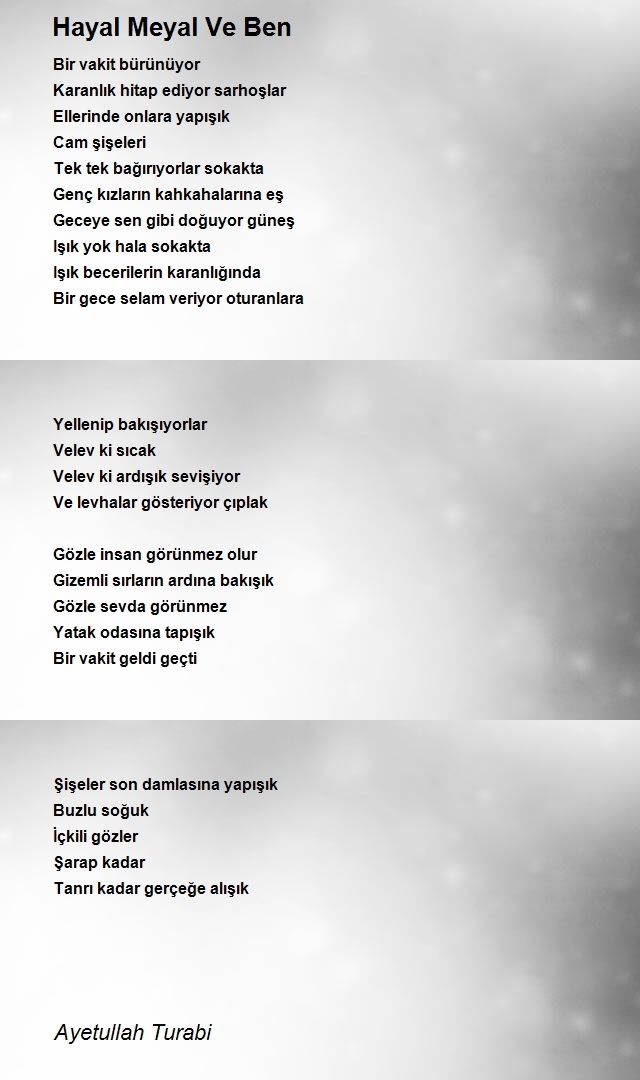 Hayal Meyal Ve Ben

Bir vakit bürünüyor
Karanlık hitap ediyor sarhoşlar
Ellerinde onlara yapışık
Cam şişeleri
Tek tek bağırıyorlar sokakta
Genç kızların kahkahalarına eş
Geceye sen gibi doğuyor güneş
Işık yok hala sokakta
Işık becerilerin karanlığında
Bir gece selam veriyor oturanlara

Yellenip bakışıyorlar
Velev ki sıcak
Velev ki ardışık sevişiyor
Ve levhalar gösteriyor çıplak

Gözle insan görünmez olur
Gizemli sırların ardına bakışık
Gözle sevda görünmez
Yatak odasına tapışık
Bir vakit geldi geçti

Şişeler son damlasına yapışık
Buzlu soğuk
İçkili gözler
Şarap kadar
Tanrı kadar gerçeğe alışık

Ayetullah Turabi